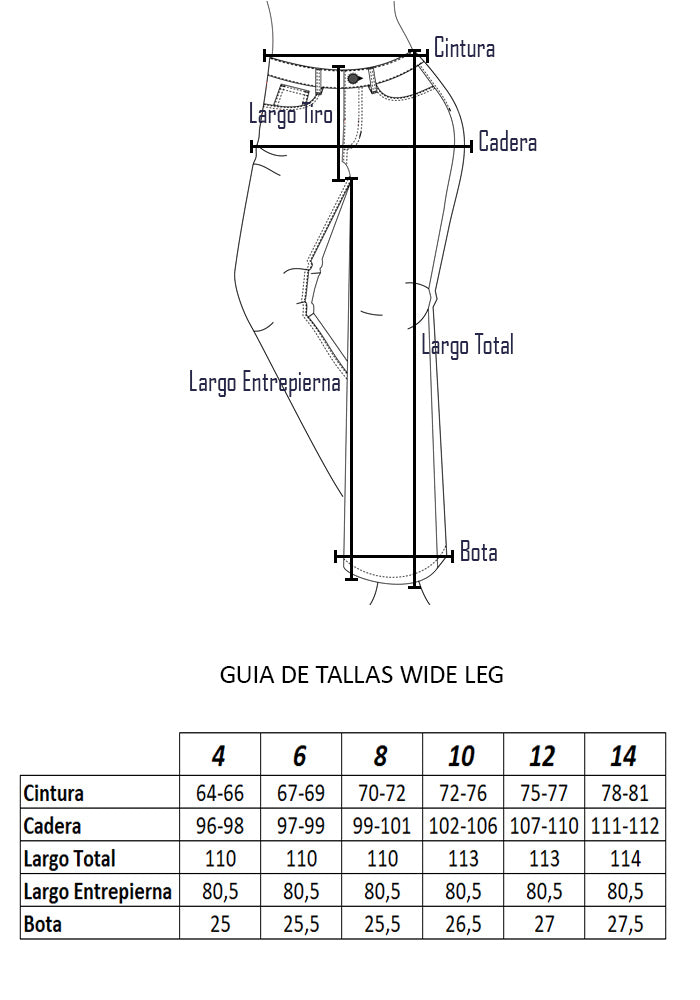 Cintura

Largo Tiro

Cadera

Largo Total

Largo Entrepierna

Bota

GUIA DE TALLAS WIDE LEG

| | 4 | 6 | 8 | 10 | 12 | 14 |
|---|---|---|---|---|---|---|
| Cintura | 64-66 | 67-69 | 70-72 | 72-76 | 75-77 | 78-81 |
| Cadera | 96-98 | 97-99 | 99-101 | 102-106 | 107-110 | 111-112 |
| Largo Total | 110 | 110 | 110 | 113 | 113 | 114 |
| Largo Entrepierna | 80,5 | 80,5 | 80,5 | 80,5 | 80,5 | 80,5 |
| Bota | 25 | 25,5 | 25,5 | 26,5 | 27 | 27,5 |